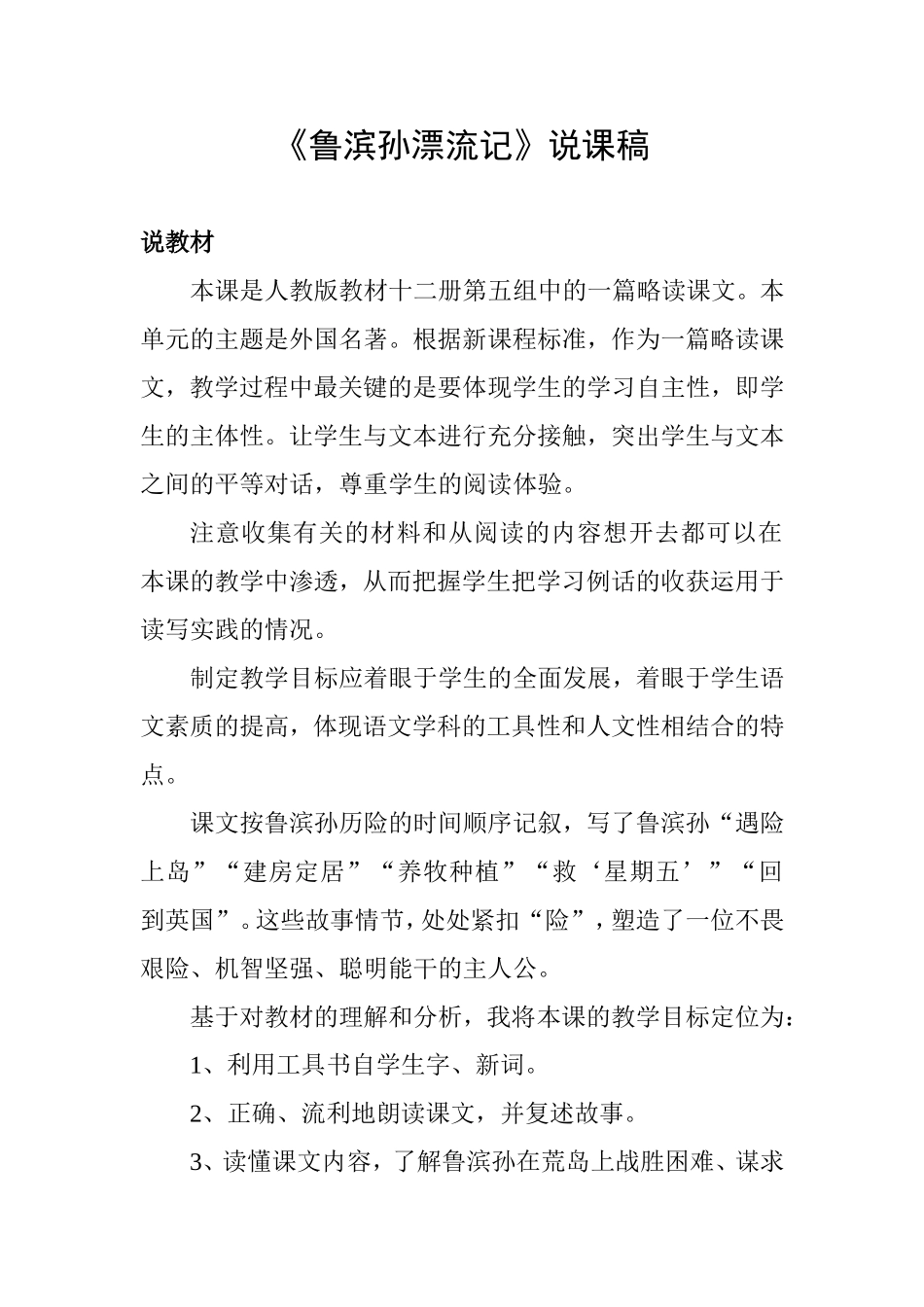 《鲁滨孙漂流记》说课稿

说教材

本课是人教版教材十二册第五组中的一篇略读课文。本单元的主题是外国名著。根据新课程标准，作为一篇略读课文，教学过程中最关键的是要体现学生的学习自主性，即学生的主体性。让学生与文本进行充分接触，突出学生与文本之间的平等对话，尊重学生的阅读体验。

注意收集有关的材料和从阅读的内容想开去都可以在本课的教学中渗透，从而把握学生把学习例话的收获运用于读写实践的情况。

制定教学目标应着眼于学生的全面发展，着眼于学生语文素质的提高，体现语文学科的工具性和人文性相结合的特点。

课文按鲁滨孙历险的时间顺序记叙，写了鲁滨孙“遇险上岛”“建房定居”“养牧种植”“救‘星期五’”“回到英国”。这些故事情节，处处紧扣“险”，塑造了一位不畏艰险、机智坚强、聪明能干的主人公。

基于对教材的理解和分析，我将本课的教学目标定位为：

1、利用工具书自学生字、新词。

2、正确、流利地朗读课文，并复述故事。

3、读懂课文内容，了解鲁滨孙在荒岛上战胜困难、谋求